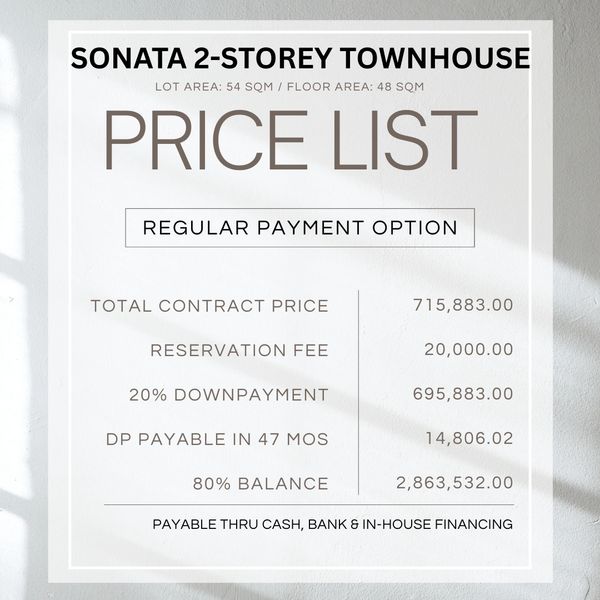 SONATA 2-STOREY TOWNHOUSE

LOT AREA: 54 SQM / FLOOR AREA: 48 SQM

PRICE LIST

REGULAR PAYMENT OPTION

TOTAL CONTRACT PRICE 715,883.00

RESERVATION FEE 20,000.00

20% DOWNPAYMENT 695,883.00

DP PAYABLE IN 47 MOS 14,806.02

80% BALANCE 2,863,532.00

PAYABLE THRU CASH, BANK & IN-HOUSE FINANCING